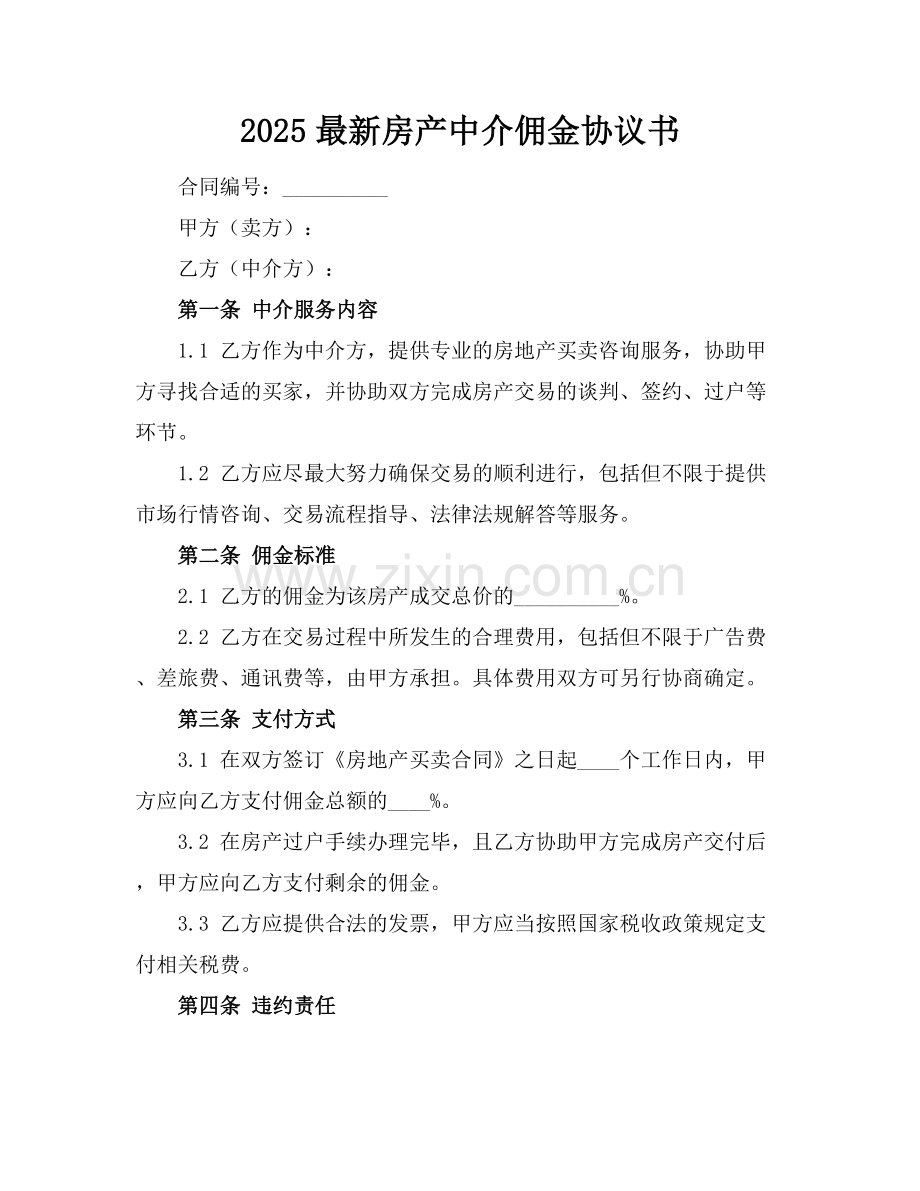 2025最新房产中介佣金协议书

合同编号：____

甲方（卖方）：

乙方（中介方）：

第一条 中介服务内容

1.1 乙方作为中介方，提供专业的房地产买卖咨询服务，协助甲方寻找合适的买家，并协助双方完成房产交易的谈判、签约、过户等环节。

1.2 乙方应尽最大努力确保交易的顺利进行，包括但不限于提供市场行情咨询、交易流程指导、法律法规解答等服务。

第二条 佣金标准

2.1 乙方的佣金为该房产成交总价的____%。

2.2 乙方在交易过程中所发生的合理费用，包括但不限于广告费、差旅费、通讯费等，由甲方承担。具体费用双方可另行协商确定。

第三条 支付方式

3.1 在双方签订《房地产买卖合同》之日起____个工作日内，甲方应向乙方支付佣金总额的____%。

3.2 在房产过户手续办理完毕，且乙方协助甲方完成房产交付后，甲方应向乙方支付剩余的佣金。

3.3 乙方应提供合法的发票，甲方应当按照国家税收政策规定支付相关税费。

第四条 违约责任

www.zixin.com.cn